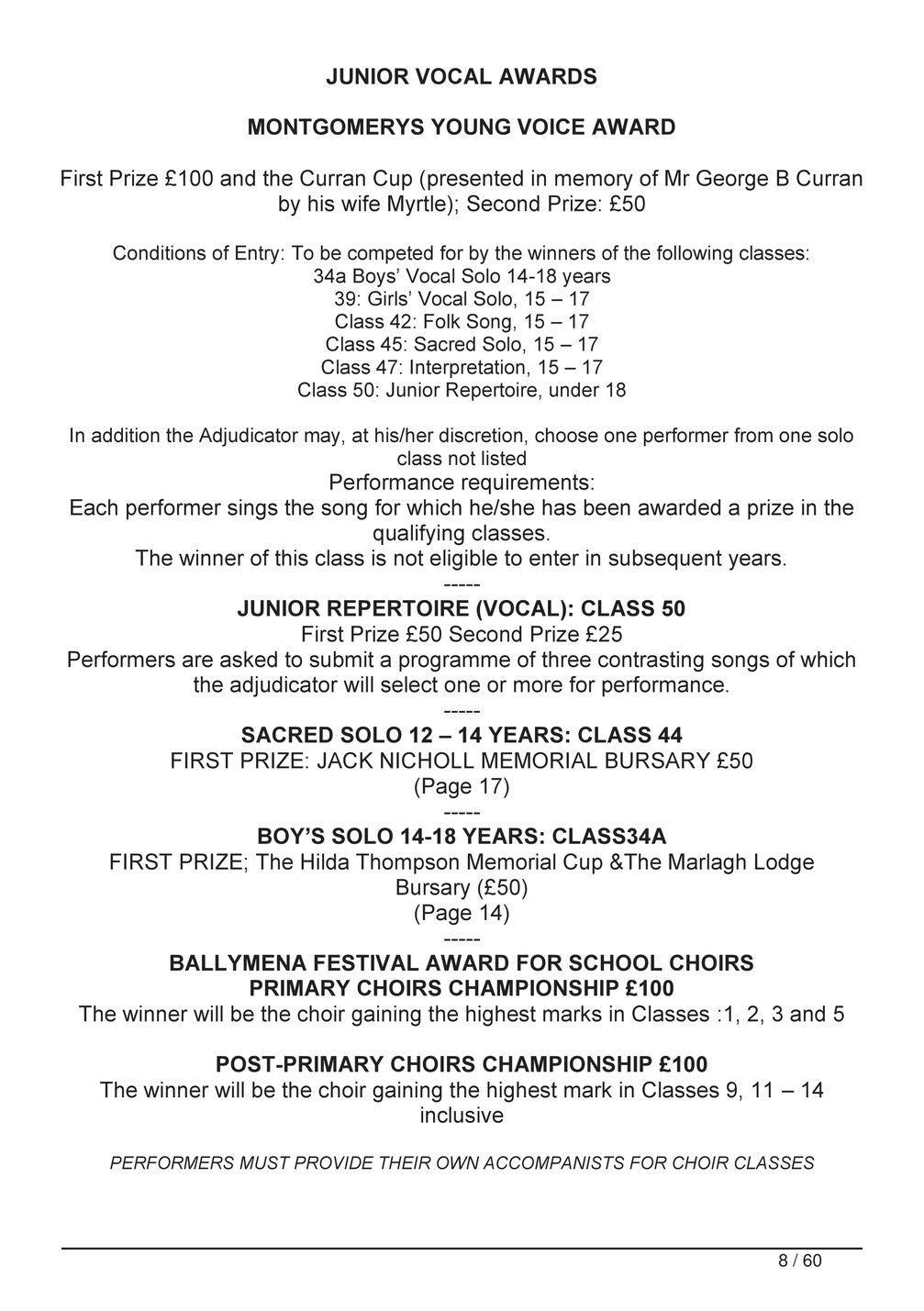 JUNIOR VOCAL AWARDS

MONTGOMERYS YOUNG VOICE AWARD

First Prize £100 and the Curran Cup (presented in memory of Mr George B Curran by his wife Myrtle); Second Prize: £50

Conditions of Entry: To be competed for by the winners of the following classes:
34a Boys' Vocal Solo 14-18 years
39: Girls' Vocal Solo, 15 – 17
Class 42: Folk Song, 15 – 17
Class 45: Sacred Solo, 15 – 17
Class 47: Interpretation, 15 – 17
Class 50: Junior Repertoire, under 18

In addition the Adjudicator may, at his/her discretion, choose one performer from one solo class not listed
Performance requirements:
Each performer sings the song for which he/she has been awarded a prize in the qualifying classes.
The winner of this class is not eligible to enter in subsequent years.
-----
JUNIOR REPERTOIRE (VOCAL): CLASS 50
First Prize £50 Second Prize £25
Performers are asked to submit a programme of three contrasting songs of which the adjudicator will select one or more for performance.
-----
SACRED SOLO 12 – 14 YEARS: CLASS 44
FIRST PRIZE: JACK NICHOLL MEMORIAL BURSARY £50
(Page 17)
-----
BOY'S SOLO 14-18 YEARS: CLASS34A
FIRST PRIZE; The Hilda Thompson Memorial Cup &The Marlagh Lodge Bursary (£50)
(Page 14)
-----
BALLYMENA FESTIVAL AWARD FOR SCHOOL CHOIRS
PRIMARY CHOIRS CHAMPIONSHIP £100
The winner will be the choir gaining the highest marks in Classes :1, 2, 3 and 5

POST-PRIMARY CHOIRS CHAMPIONSHIP £100
The winner will be the choir gaining the highest mark in Classes 9, 11 – 14 inclusive

PERFORMERS MUST PROVIDE THEIR OWN ACCOMPANISTS FOR CHOIR CLASSES

8 / 60